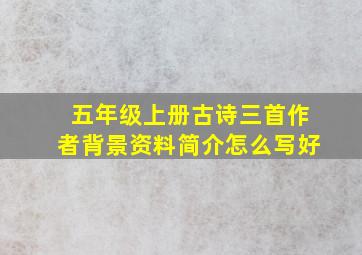 五年级上册古诗三首作者背景资料简介怎么写好